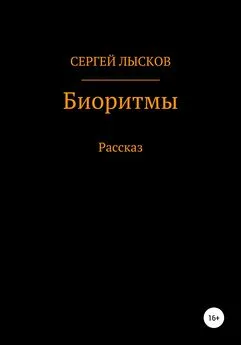 СЕРГЕЙ ЛЫСКОВ

Биоритмы

Рассказ

16+